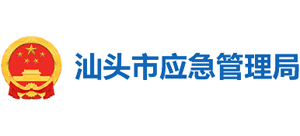 汕头市应急管理局